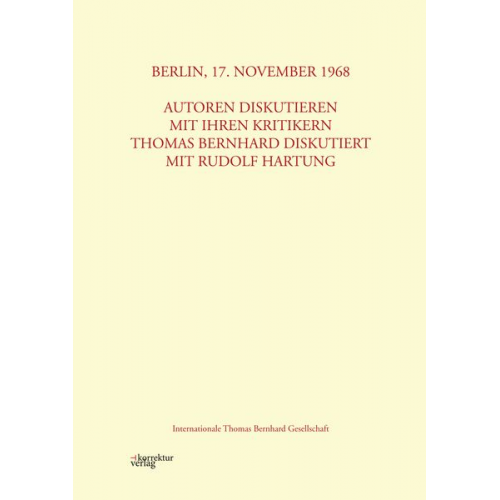 BERLIN, 17. NOVEMBER 1968

AUTOREN DISKUTIEREN
MIT IHREN KRITIKERN
THOMAS BERNHARD DISKUTIERT
MIT RUDOLF HARTUNG

Internationale Thomas Bernhard Gesellschaft

korrektur
verlag